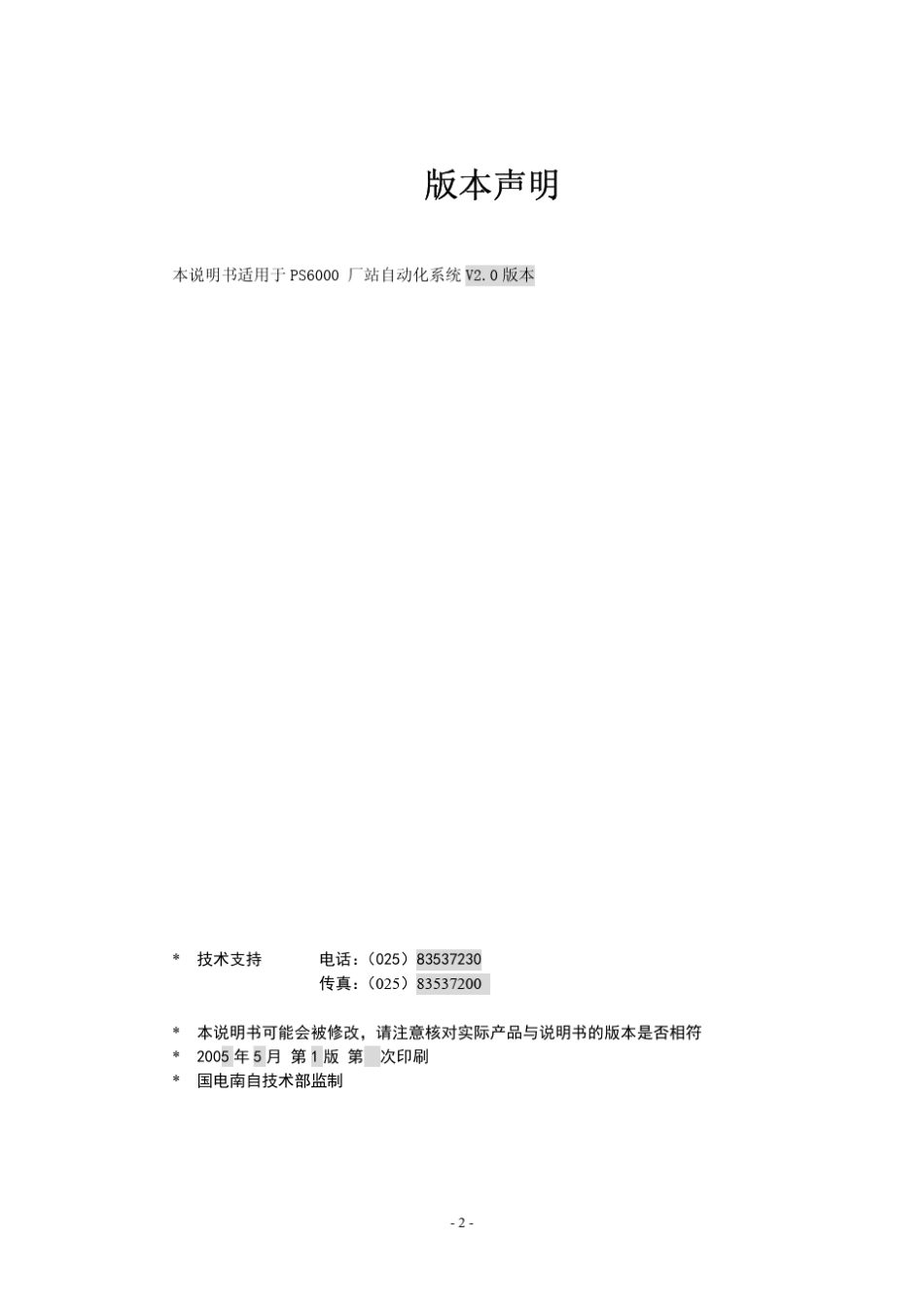 版本声明

本说明书适用于 PS6000 厂站自动化系统 V2.0 版本

* 技术支持 电话：（025）83537230
传真：（025）83537200

* 本说明书可能会被修改，请注意核对实际产品与说明书的版本是否相符
* 2005 年 5 月 第 1 版 第 次印刷
* 国电南自技术部监制

- 2 -